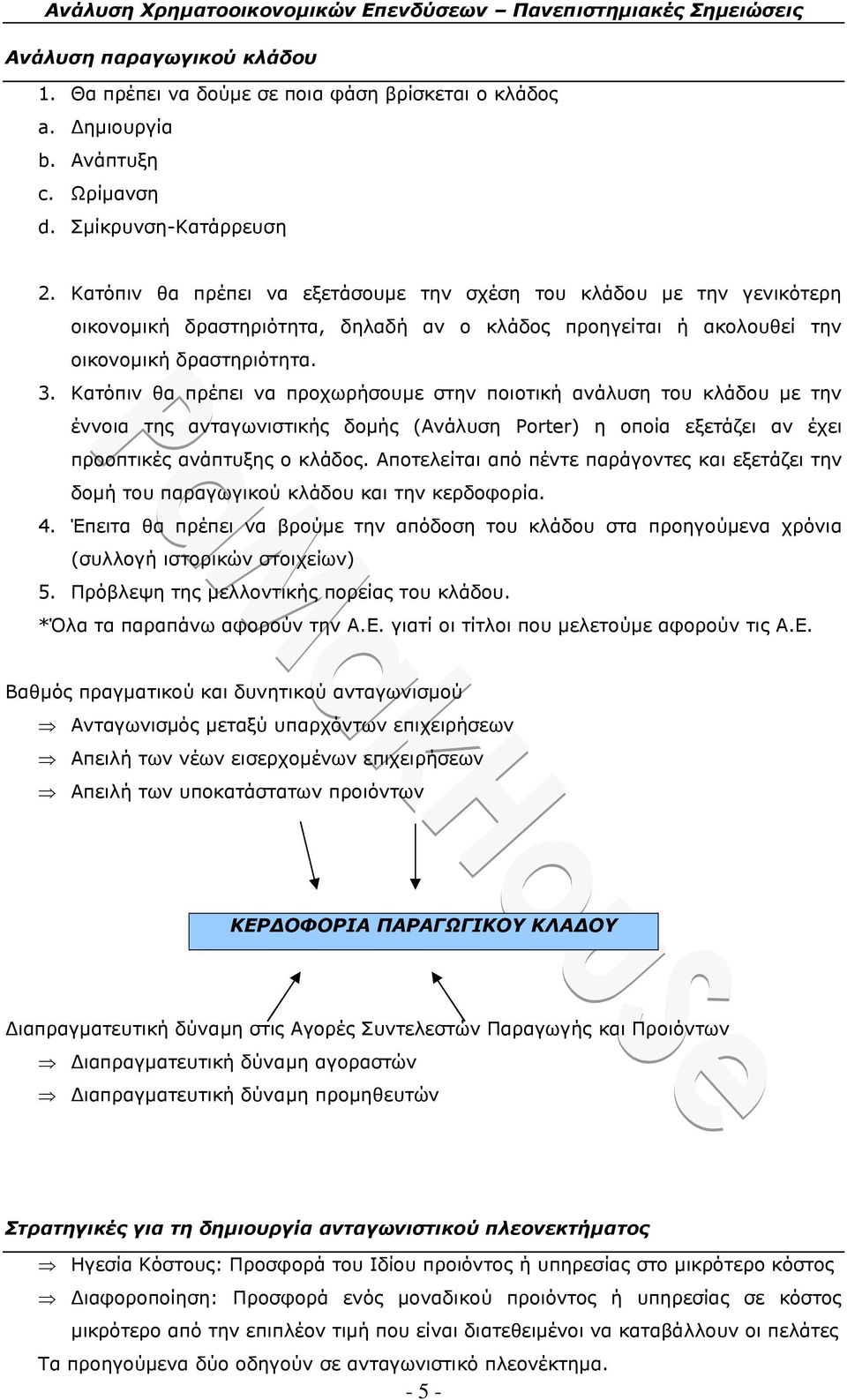 Ανάλυση Χρηματοοικονομικών Επενδύσεων – Πανεπιστημιακές Σημειώσεις

Ανάλυση παραγωγικού κλάδου

1. Θα πρέπει να δούμε σε ποια φάση βρίσκεται ο κλάδος
a. Δημιουργία
b. Ανάπτυξη
c. Ωρίμανση
d. Σμίκρυνση-Κατάρρευση

2. Κατόπιν θα πρέπει να εξετάσουμε την σχέση του κλάδου με την γενικότερη οικονομική δραστηριότητα, δηλαδή αν ο κλάδος προηγείται ή ακολουθεί την οικονομική δραστηριότητα.
3. Κατόπιν θα πρέπει να προχωρήσουμε στην ποιοτική ανάλυση του κλάδου με την έννοια της ανταγωνιστικής δομής (Ανάλυση Porter) η οποία εξετάζει αν έχει προοπτικές ανάπτυξης ο κλάδος. Αποτελείται από πέντε παράγοντες και εξετάζει την δομή του παραγωγικού κλάδου και την κερδοφορία.
4. Έπειτα θα πρέπει να βρούμε την απόδοση του κλάδου στα προηγούμενα χρόνια (συλλογή ιστορικών στοιχείων)
5. Πρόβλεψη της μελλοντικής πορείας του κλάδου.
*Όλα τα παραπάνω αφορούν την Α.Ε. γιατί οι τίτλοι που μελετούμε αφορούν τις Α.Ε.

Βαθμός πραγματικού και δυνητικού ανταγωνισμού
⇒ Ανταγωνισμός μεταξύ υπαρχόντων επιχειρήσεων
⇒ Απειλή των νέων εισερχομένων επιχειρήσεων
⇒ Απειλή των υποκατάστατων προιόντων

ΚΕΡΔΟΦΟΡΙΑ ΠΑΡΑΓΩΓΙΚΟΥ ΚΛΑΔΟΥ

Διαπραγματευτική δύναμη στις Αγορές Συντελεστών Παραγωγής και Προιόντων
⇒ Διαπραγματευτική δύναμη αγοραστών
⇒ Διαπραγματευτική δύναμη προμηθευτών

Στρατηγικές για τη δημιουργία ανταγωνιστικού πλεονεκτήματος
⇒ Ηγεσία Κόστους: Προσφορά του Ιδίου προιόντος ή υπηρεσίας στο μικρότερο κόστος
⇒ Διαφοροποίηση: Προσφορά ενός μοναδικού προιόντος ή υπηρεσίας σε κόστος μικρότερο από την επιπλέον τιμή που είναι διατεθειμένοι να καταβάλλουν οι πελάτες
Τα προηγούμενα δύο οδηγούν σε ανταγωνιστικό πλεονέκτημα.

- 5 -

PowerHouse